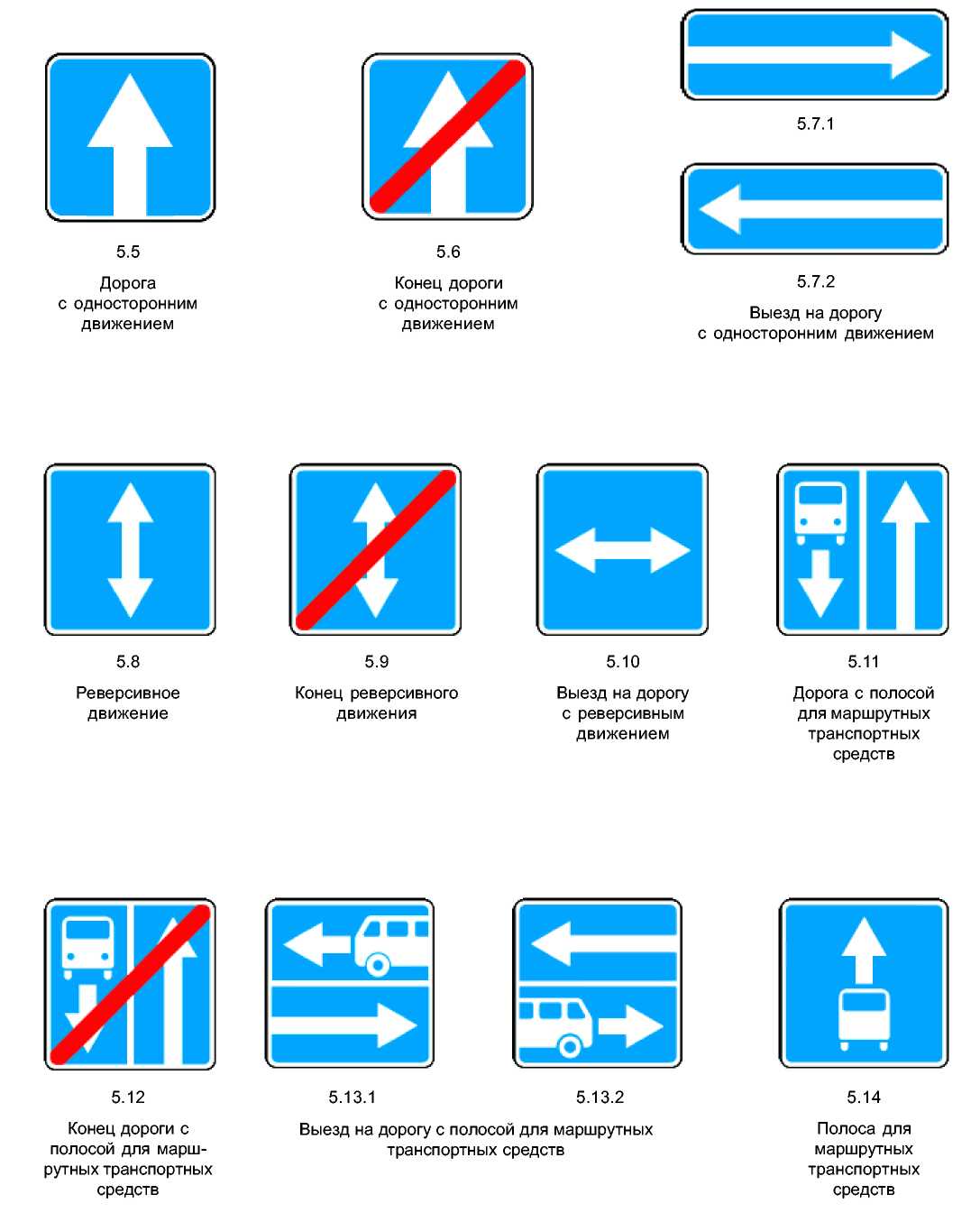 5.5

Дорога с односторонним движением

5.6

Конец дороги с односторонним движением

5.7.1

5.7.2

Выезд на дорогу с односторонним движением

5.8

Реверсивное движение

5.9

Конец реверсивного движения

5.10

Выезд на дорогу с реверсивным движением

5.11

Дорога с полосой для маршрутных транспортных средств

5.12

Конец дороги с полосой для маршрутных транспортных средств

5.13.1

5.13.2

Выезд на дорогу с полосой для маршрутных транспортных средств

5.14

Полоса для маршрутных транспортных средств